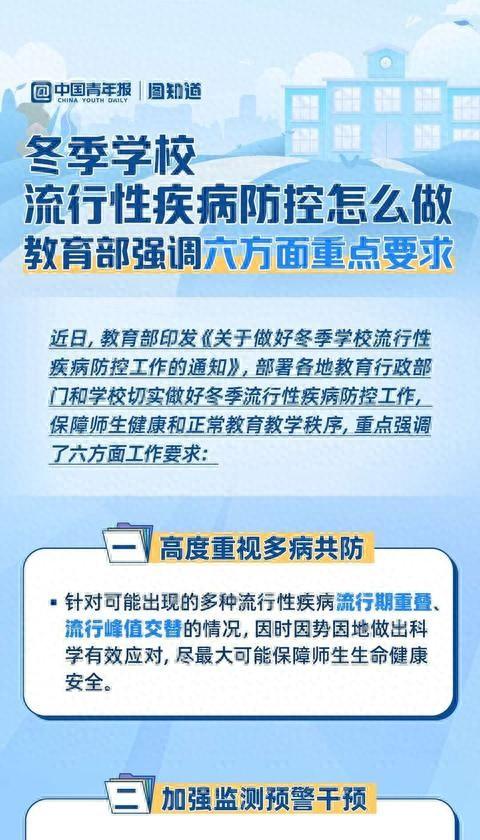 中国青年报 CHINA YOUTH DAILY | 图知道

冬季学校
流行性疾病防控怎么做
教育部强调六方面重点要求

近日，教育部印发《关于做好冬季学校流行性疾病防控工作的通知》，部署各地教育行政部门和学校切实做好冬季流行性疾病防控工作，保障师生健康和正常教育教学秩序，重点强调了六方面工作要求：

一 高度重视多病共防

▪ 针对可能出现的多种流行性疾病流行期重叠、流行峰值交替的情况，因时因势因地做出科学有效应对，尽最大可能保障师生生命健康安全。

二 加强监测预警干预